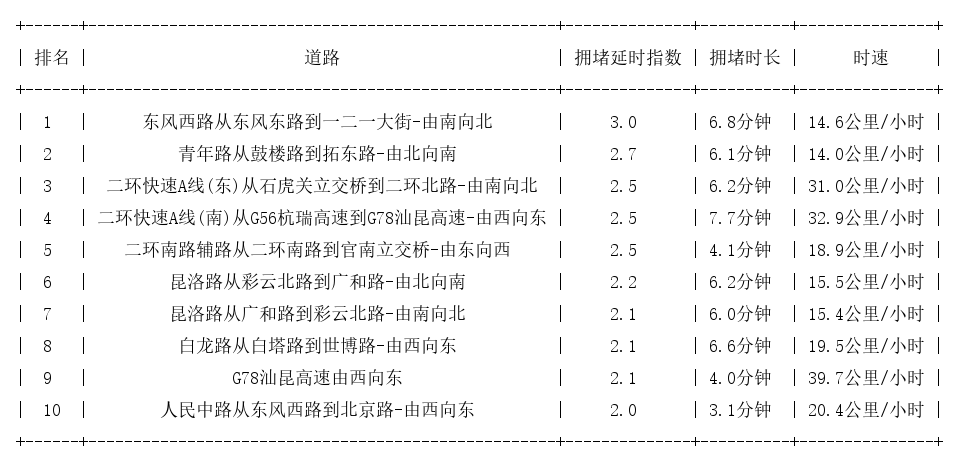 | 排名 | 道路 | 拥堵延时指数 | 拥堵时长 | 时速 |
|---|---|---|---|---|
| 1 | 东风西路从东风东路到一二一大街-由南向北 | 3.0 | 6.8分钟 | 14.6公里/小时 |
| 2 | 青年路从鼓楼路到拓东路-由北向南 | 2.7 | 6.1分钟 | 14.0公里/小时 |
| 3 | 二环快速A线(东)从石虎关立交桥到二环北路-由南向北 | 2.5 | 6.2分钟 | 31.0公里/小时 |
| 4 | 二环快速A线(南)从G56杭瑞高速到G78汕昆高速-由西向东 | 2.5 | 7.7分钟 | 32.9公里/小时 |
| 5 | 二环南路辅路从二环南路到官南立交桥-由东向西 | 2.5 | 4.1分钟 | 18.9公里/小时 |
| 6 | 昆洛路从彩云北路到广和路-由北向南 | 2.2 | 6.2分钟 | 15.5公里/小时 |
| 7 | 昆洛路从广和路到彩云北路-由南向北 | 2.1 | 6.0分钟 | 15.4公里/小时 |
| 8 | 白龙路从白塔路到世博路-由西向东 | 2.1 | 6.6分钟 | 19.5公里/小时 |
| 9 | G78汕昆高速由西向东 | 2.1 | 4.0分钟 | 39.7公里/小时 |
| 10 | 人民中路从东风西路到北京路-由西向东 | 2.0 | 3.1分钟 | 20.4公里/小时 |